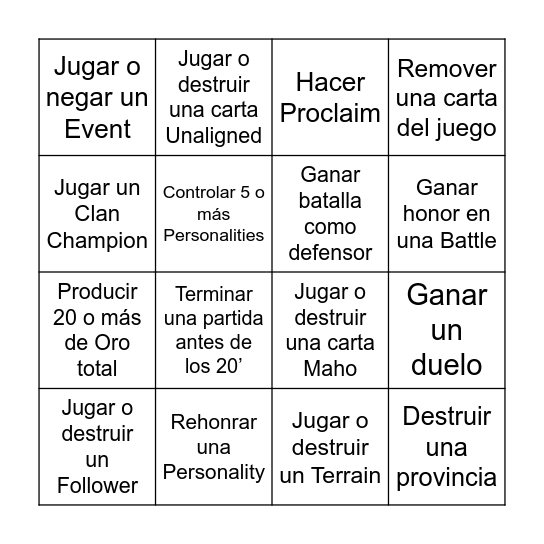 | | | | |
|---|---|---|---|
| Jugar o negar un Event | Jugar o destruir una carta Unaligned | Hacer Proclaim | Remover una carta del juego |
| Jugar un Clan Champion | Controlar 5 o más Personalities | Ganar batalla como defensor | Ganar honor en una Battle |
| Producir 20 o más de Oro total | Terminar una partida antes de los 20’ | Jugar o destruir una carta Maho | Ganar un duelo |
| Jugar o destruir un Follower | Rehonrar una Personality | Jugar o destruir un Terrain | Destruir una provincia |